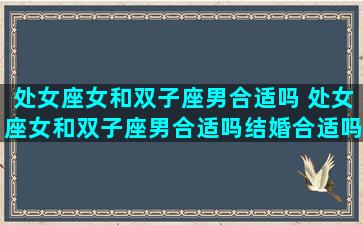 处女座女和双子座男合适吗 处女座女和双子座男合适吗结婚合适吗